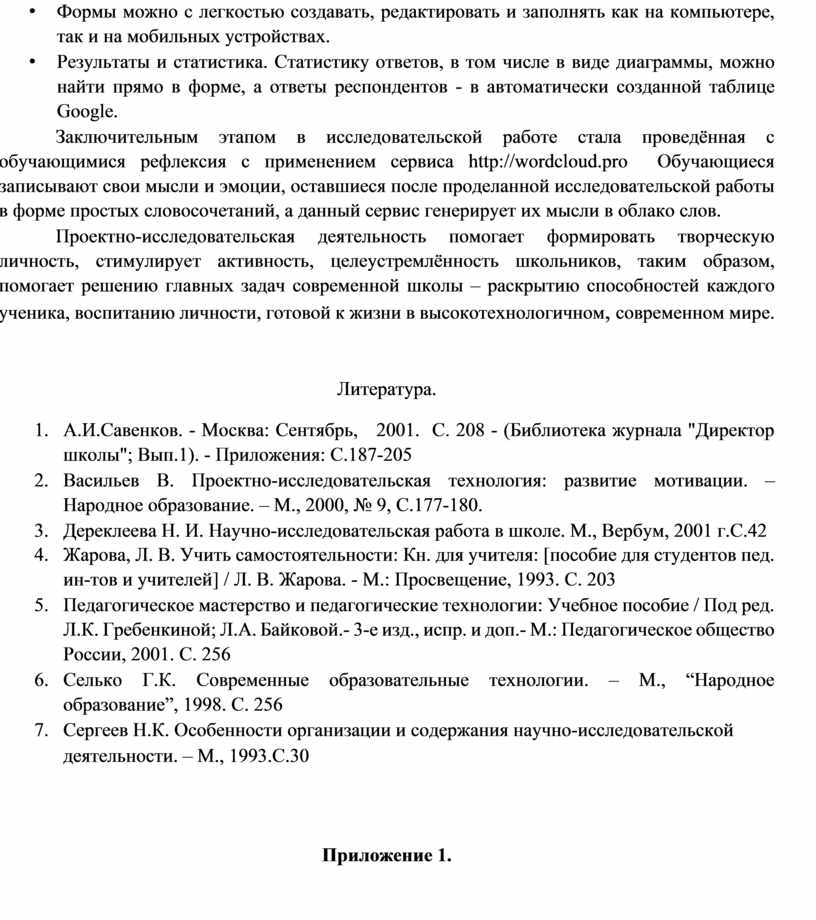 • Формы можно с легкостью создавать, редактировать и заполнять как на компьютере, так и на мобильных устройствах.

• Результаты и статистика. Статистику ответов, в том числе в виде диаграммы, можно найти прямо в форме, а ответы респондентов - в автоматически созданной таблице Google.

Заключительным этапом в исследовательской работе стала проведённая с обучающимися рефлексия с применением сервиса http://wordcloud.pro Обучающиеся записывают свои мысли и эмоции, оставшиеся после проделанной исследовательской работы в форме простых словосочетаний, а данный сервис генерирует их мысли в облако слов.

Проектно-исследовательская деятельность помогает формировать творческую личность, стимулирует активность, целеустремлённость школьников, таким образом, помогает решению главных задач современной школы – раскрытию способностей каждого ученика, воспитанию личности, готовой к жизни в высокотехнологичном, современном мире.

Литература.

1. А.И.Савенков. - Москва: Сентябрь, 2001. С. 208 - (Библиотека журнала "Директор школы"; Вып.1). - Приложения: С.187-205
2. Васильев В. Проектно-исследовательская технология: развитие мотивации. – Народное образование. – М., 2000, № 9, С.177-180.
3. Дереклеева Н. И. Научно-исследовательская работа в школе. М., Вербум, 2001 г.С.42
4. Жарова, Л. В. Учить самостоятельности: Кн. для учителя: [пособие для студентов пед. ин-тов и учителей] / Л. В. Жарова. - М.: Просвещение, 1993. С. 203
5. Педагогическое мастерство и педагогические технологии: Учебное пособие / Под ред. Л.К. Гребенкиной; Л.А. Байковой.- 3-е изд., испр. и доп.- М.: Педагогическое общество России, 2001. С. 256
6. Селько Г.К. Современные образовательные технологии. – М., “Народное образование”, 1998. С. 256
7. Сергеев Н.К. Особенности организации и содержания научно-исследовательской деятельности. – М., 1993.С.30

Приложение 1.